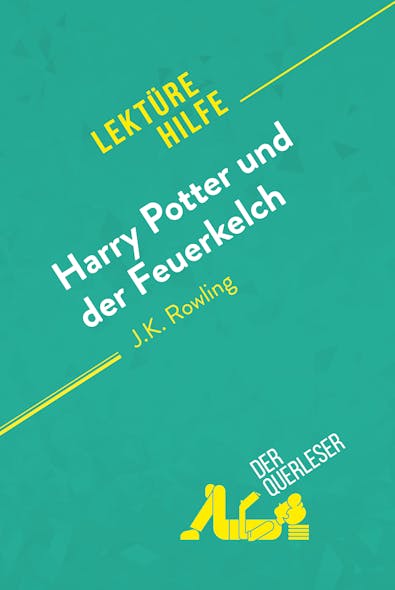 LEKTÜRE HILFE

Harry Potter und der Feuerkelch

J.K. Rowling

DER QUERLESER